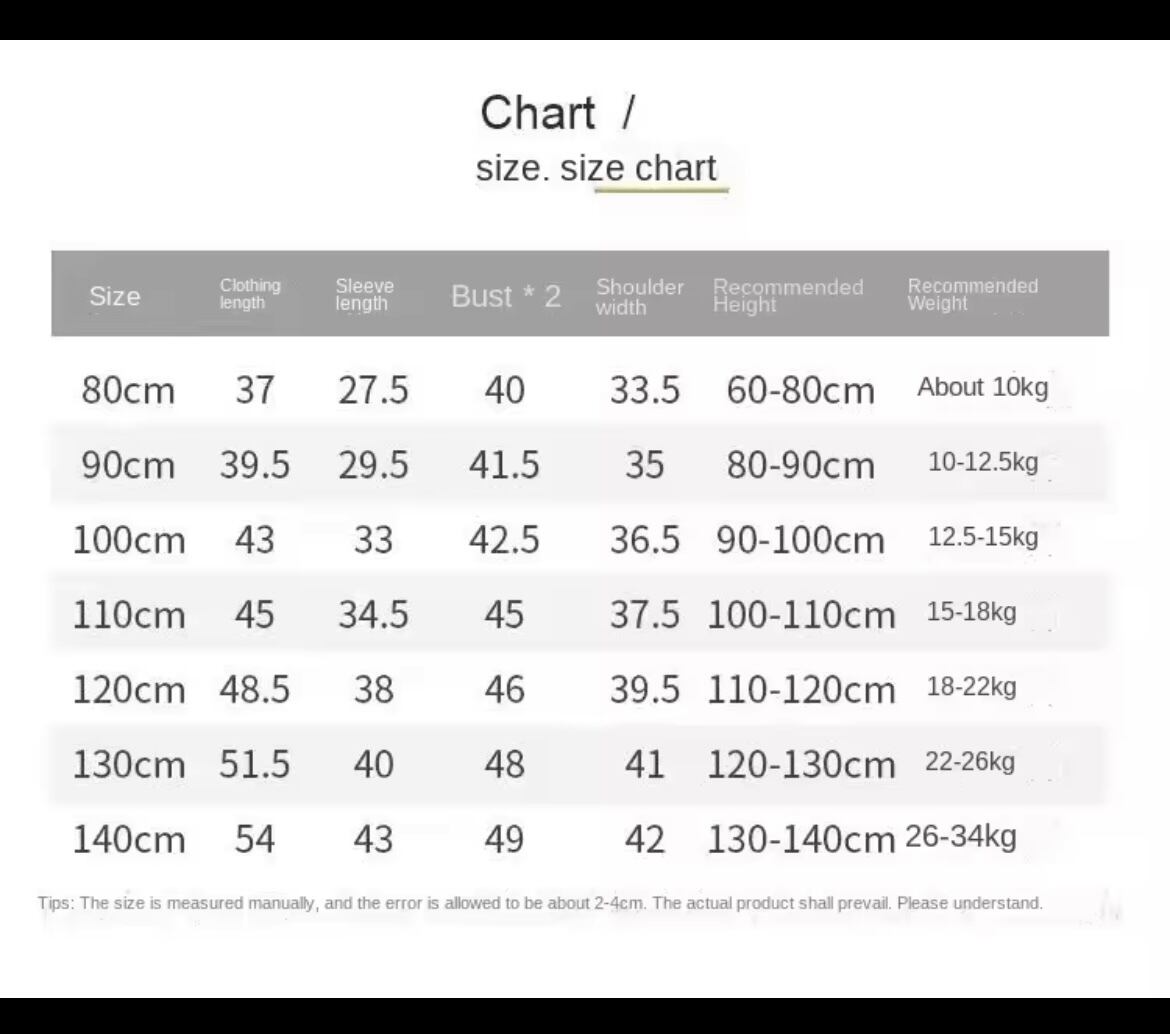 Chart /
size. size chart

| Size | Clothing length | Sleeve length | Bust * 2 | Shoulder width | Recommended Height | Recommended Weight |
|---|---|---|---|---|---|---|
| 80cm | 37 | 27.5 | 40 | 33.5 | 60-80cm | About 10kg |
| 90cm | 39.5 | 29.5 | 41.5 | 35 | 80-90cm | 10-12.5kg |
| 100cm | 43 | 33 | 42.5 | 36.5 | 90-100cm | 12.5-15kg |
| 110cm | 45 | 34.5 | 45 | 37.5 | 100-110cm | 15-18kg |
| 120cm | 48.5 | 38 | 46 | 39.5 | 110-120cm | 18-22kg |
| 130cm | 51.5 | 40 | 48 | 41 | 120-130cm | 22-26kg |
| 140cm | 54 | 43 | 49 | 42 | 130-140cm | 26-34kg |

Tips: The size is measured manually, and the error is allowed to be about 2-4cm. The actual product shall prevail. Please understand.